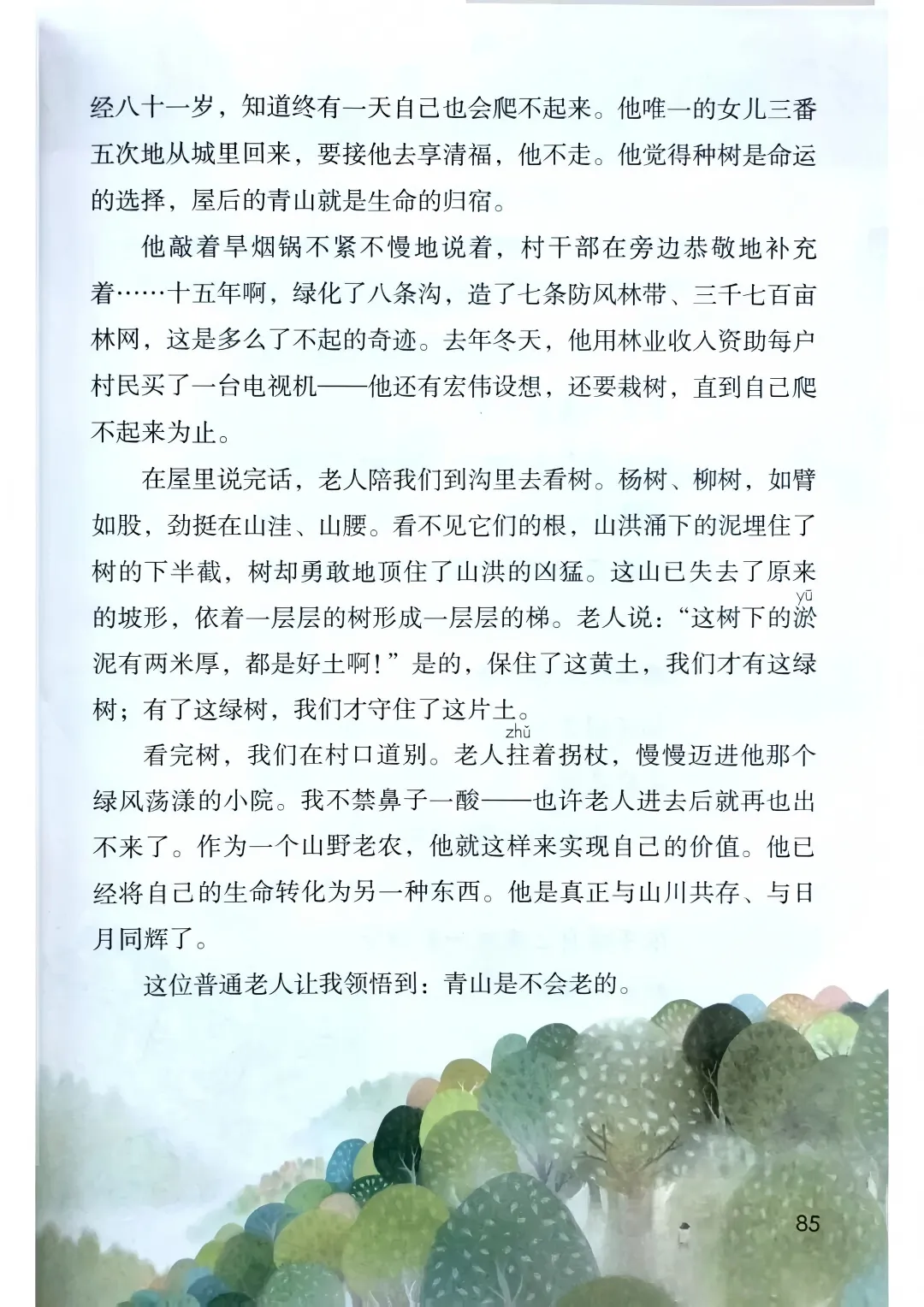 经八十一岁，知道终有一天自己也会爬不起来。他唯一的女儿三番五次地从城里回来，要接他去享清福，他不走。他觉得种树是命运的选择，屋后的青山就是生命的归宿。

他敲着旱烟锅不紧不慢地说着，村干部在旁边恭敬地补充着……十五年啊，绿化了八条沟，造了七条防风林带、三千七百亩林网，这是多么了不起的奇迹。去年冬天，他用林业收入资助每户村民买了一台电视机——他还有宏伟设想，还要栽树，直到自己爬不起来为止。

在屋里说完话，老人陪我们到沟里去看树。杨树、柳树，如臂如股，劲挺在山洼、山腰。看不见它们的根，山洪涌下的泥埋住了树的下半截，树却勇敢地顶住了山洪的凶猛。这山已失去了原来的坡形，依着一层层的树形成一层层的梯。老人说：“这树下的淤(yū)泥有两米厚，都是好土啊！”是的，保住了这黄土，我们才有这绿树；有了这绿树，我们才守住了这片土。

看完树，我们在村口道别。老人拄(zhǔ)着拐杖，慢慢迈进他那个绿风荡漾的小院。我不禁鼻子一酸——也许老人进去后就再也出不来了。作为一个山野老农，他就这样来实现自己的价值。他已经将自己的生命转化为另一种东西。他是真正与山川共存、与日月同辉了。

这位普通老人让我领悟到：青山是不会老的。

85